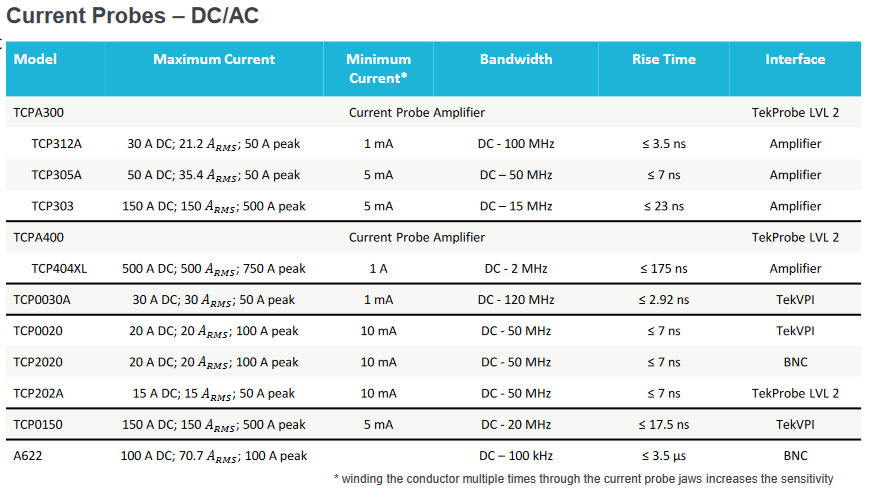 Current Probes – DC/AC

| Model | Maximum Current | Minimum Current* | Bandwidth | Rise Time | Interface |
|---|---|---|---|---|---|
| TCPA300 | | Current Probe Amplifier | | | TekProbe LVL 2 |
| TCP312A | 30 A DC; 21.2 $A_{RMS}$; 50 A peak | 1 mA | DC - 100 MHz | ≤ 3.5 ns | Amplifier |
| TCP305A | 50 A DC; 35.4 $A_{RMS}$; 50 A peak | 5 mA | DC – 50 MHz | ≤ 7 ns | Amplifier |
| TCP303 | 150 A DC; 150 $A_{RMS}$; 500 A peak | 5 mA | DC – 15 MHz | ≤ 23 ns | Amplifier |
| TCPA400 | | Current Probe Amplifier | | | TekProbe LVL 2 |
| TCP404XL | 500 A DC; 500 $A_{RMS}$; 750 A peak | 1 A | DC - 2 MHz | ≤ 175 ns | Amplifier |
| TCP0030A | 30 A DC; 30 $A_{RMS}$; 50 A peak | 1 mA | DC - 120 MHz | ≤ 2.92 ns | TekVPI |
| TCP0020 | 20 A DC; 20 $A_{RMS}$; 100 A peak | 10 mA | DC - 50 MHz | ≤ 7 ns | TekVPI |
| TCP2020 | 20 A DC; 20 $A_{RMS}$; 100 A peak | 10 mA | DC - 50 MHz | ≤ 7 ns | BNC |
| TCP202A | 15 A DC; 15 $A_{RMS}$; 50 A peak | 10 mA | DC - 50 MHz | ≤ 7 ns | TekProbe LVL 2 |
| TCP0150 | 150 A DC; 150 $A_{RMS}$; 500 A peak | 5 mA | DC - 20 MHz | ≤ 17.5 ns | TekVPI |
| A622 | 100 A DC; 70.7 $A_{RMS}$; 100 A peak | | DC – 100 kHz | ≤ 3.5 µs | BNC |

* winding the conductor multiple times through the current probe jaws increases the sensitivity